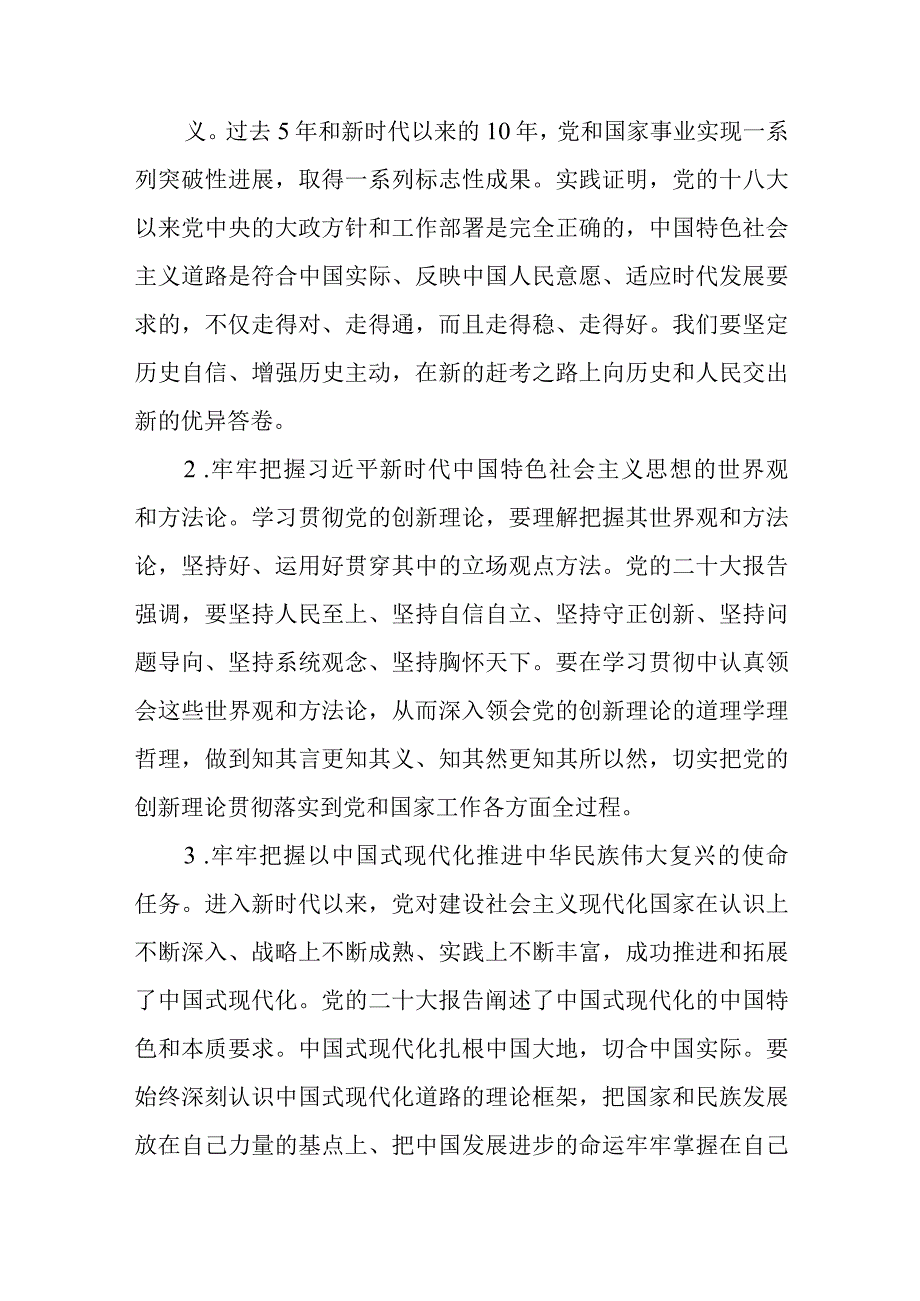 义。过去5年和新时代以来的10年，党和国家事业实现一系列突破性进展，取得一系列标志性成果。实践证明，党的十八大以来党中央的大政方针和工作部署是完全正确的，中国特色社会主义道路是符合中国实际、反映中国人民意愿、适应时代发展要求的，不仅走得对、走得通，而且走得稳、走得好。我们要坚定历史自信、增强历史主动，在新的赶考之路上向历史和人民交出新的优异答卷。

2.牢牢把握习近平新时代中国特色社会主义思想的世界观和方法论。学习贯彻党的创新理论，要理解把握其世界观和方法论，坚持好、运用好贯穿其中的立场观点方法。党的二十大报告强调，要坚持人民至上、坚持自信自立、坚持守正创新、坚持问题导向、坚持系统观念、坚持胸怀天下。要在学习贯彻中认真领会这些世界观和方法论，从而深入领会党的创新理论的道理学理哲理，做到知其言更知其义、知其然更知其所以然，切实把党的创新理论贯彻落实到党和国家工作各方面全过程。

3.牢牢把握以中国式现代化推进中华民族伟大复兴的使命任务。进入新时代以来，党对建设社会主义现代化国家在认识上不断深入、战略上不断成熟、实践上不断丰富，成功推进和拓展了中国式现代化。党的二十大报告阐述了中国式现代化的中国特色和本质要求。中国式现代化扎根中国大地，切合中国实际。要始终深刻认识中国式现代化道路的理论框架，把国家和民族发展放在自己力量的基点上、把中国发展进步的命运牢牢掌握在自己